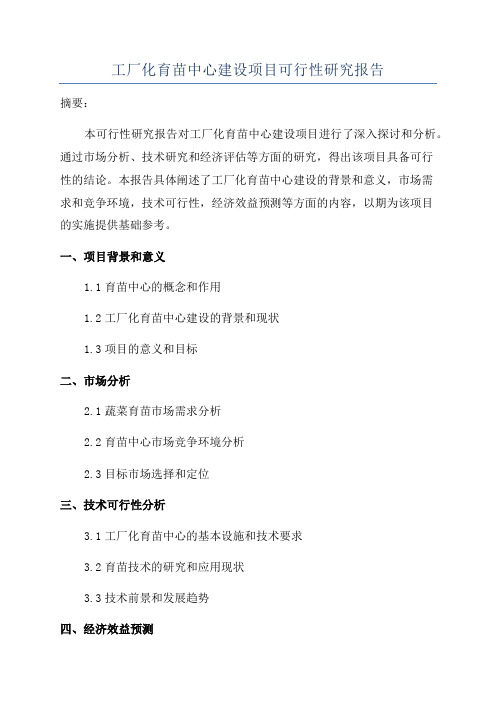 工厂化育苗中心建设项目可行性研究报告

摘要：

本可行性研究报告对工厂化育苗中心建设项目进行了深入探讨和分析。通过市场分析、技术研究和经济评估等方面的研究，得出该项目具备可行性的结论。本报告具体阐述了工厂化育苗中心建设的背景和意义，市场需求和竞争环境，技术可行性，经济效益预测等方面的内容，以期为该项目的实施提供基础参考。

一、项目背景和意义

1.1 育苗中心的概念和作用

1.2 工厂化育苗中心建设的背景和现状

1.3 项目的意义和目标

二、市场分析

2.1 蔬菜育苗市场需求分析

2.2 育苗中心市场竞争环境分析

2.3 目标市场选择和定位

三、技术可行性分析

3.1 工厂化育苗中心的基本设施和技术要求

3.2 育苗技术的研究和应用现状

3.3 技术前景和发展趋势

四、经济效益预测